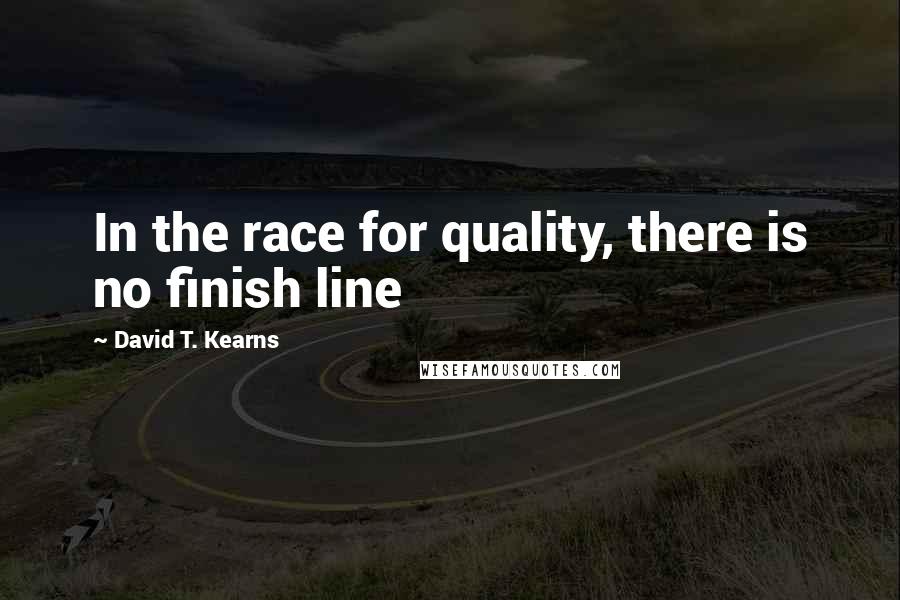 In the race for quality, there is no finish line

~ David T. Kearns

WISEFAMOUSQUOTES.COM